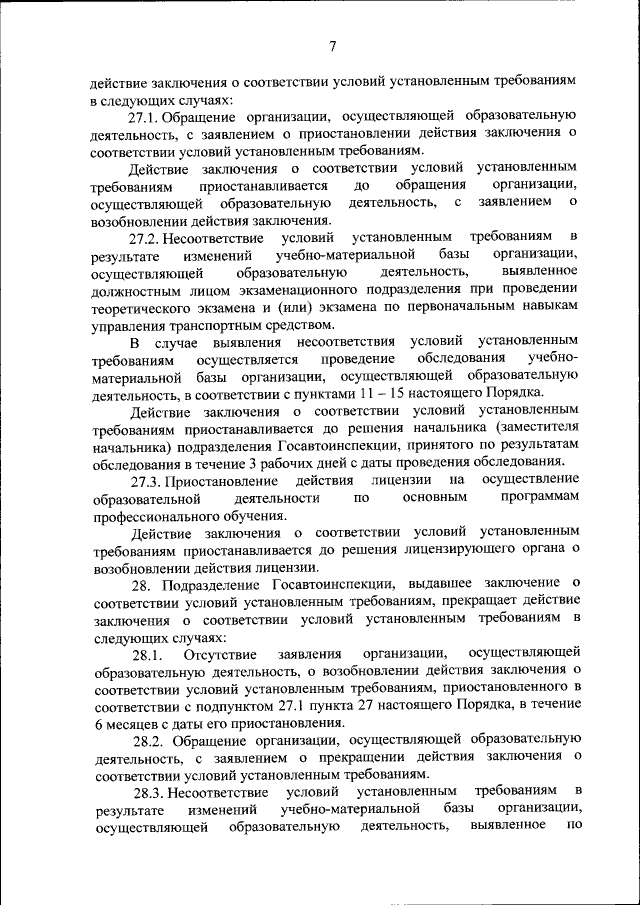 7

действие заключения о соответствии условий установленным требованиям в следующих случаях:

27.1. Обращение организации, осуществляющей образовательную деятельность, с заявлением о приостановлении действия заключения о соответствии условий установленным требованиям.

Действие заключения о соответствии условий установленным требованиям приостанавливается до обращения организации, осуществляющей образовательную деятельность, с заявлением о возобновлении действия заключения.

27.2. Несоответствие условий установленным требованиям в результате изменений учебно-материальной базы организации, осуществляющей образовательную деятельность, выявленное должностным лицом экзаменационного подразделения при проведении теоретического экзамена и (или) экзамена по первоначальным навыкам управления транспортным средством.

В случае выявления несоответствия условий установленным требованиям осуществляется проведение обследования учебно-материальной базы организации, осуществляющей образовательную деятельность, в соответствии с пунктами 11 – 15 настоящего Порядка.

Действие заключения о соответствии условий установленным требованиям приостанавливается до решения начальника (заместителя начальника) подразделения Госавтоинспекции, принятого по результатам обследования в течение 3 рабочих дней с даты проведения обследования.

27.3. Приостановление действия лицензии на осуществление образовательной деятельности по основным программам профессионального обучения.

Действие заключения о соответствии условий установленным требованиям приостанавливается до решения лицензирующего органа о возобновлении действия лицензии.

28. Подразделение Госавтоинспекции, выдавшее заключение о соответствии условий установленным требованиям, прекращает действие заключения о соответствии условий установленным требованиям в следующих случаях:

28.1. Отсутствие заявления организации, осуществляющей образовательную деятельность, о возобновлении действия заключения о соответствии условий установленным требованиям, приостановленного в соответствии с подпунктом 27.1 пункта 27 настоящего Порядка, в течение 6 месяцев с даты его приостановления.

28.2. Обращение организации, осуществляющей образовательную деятельность, с заявлением о прекращении действия заключения о соответствии условий установленным требованиям.

28.3. Несоответствие условий установленным требованиям в результате изменений учебно-материальной базы организации, осуществляющей образовательную деятельность, выявленное по